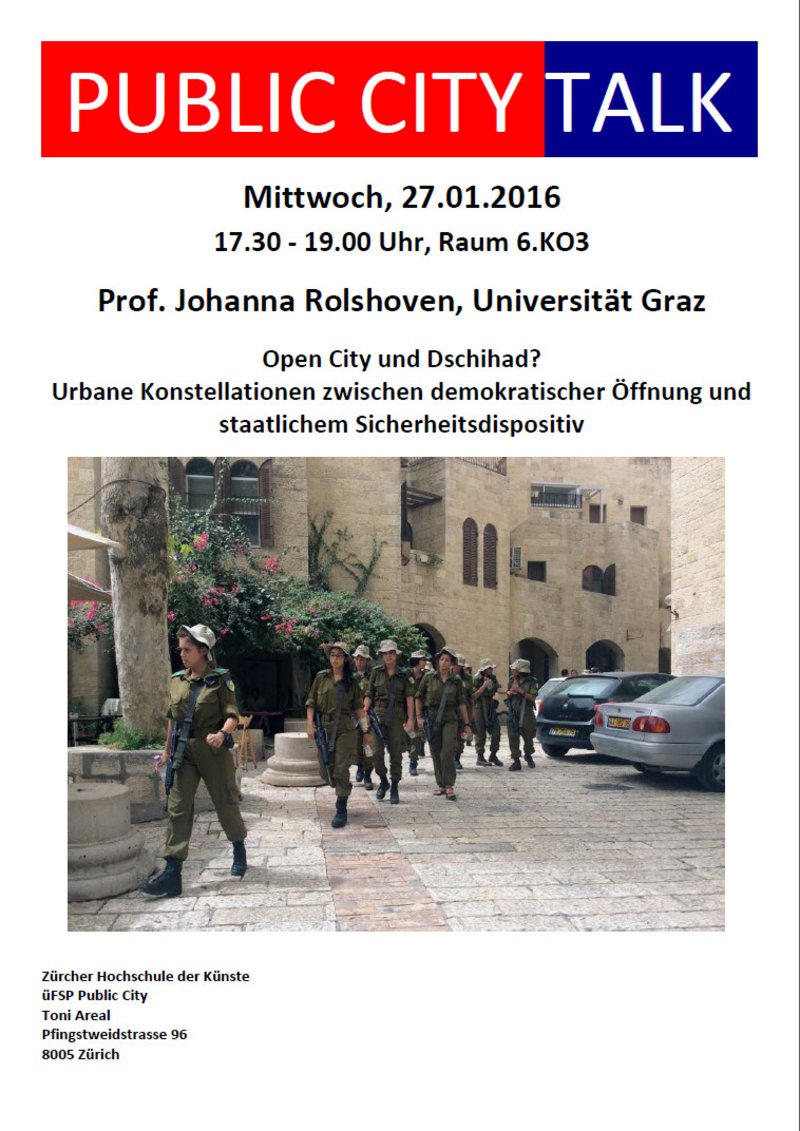 PUBLIC CITY TALK

Mittwoch, 27.01.2016

17.30 - 19.00 Uhr, Raum 6.KO3

Prof. Johanna Rolshoven, Universität Graz

Open City und Dschihad?
Urbane Konstellationen zwischen demokratischer Öffnung und staatlichem Sicherheitsdispositiv

Zürcher Hochschule der Künste
üFSP Public City
Toni Areal
Pfingstweidstrasse 96
8005 Zürich